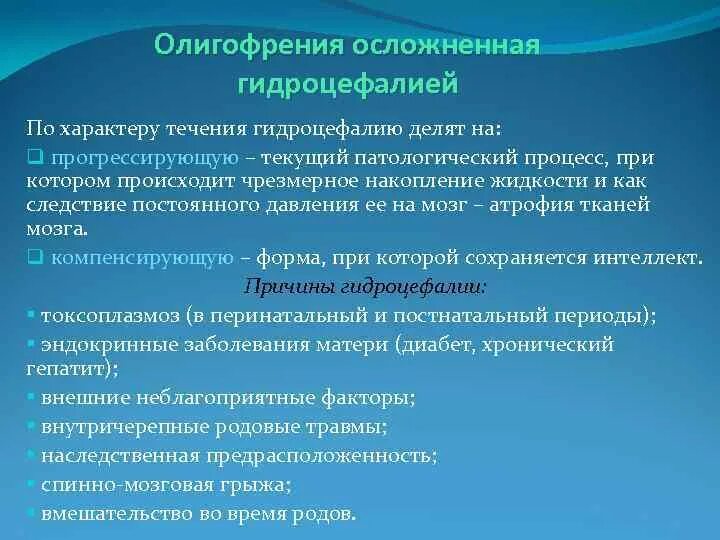 Олигофрения осложненная гидроцефалией

По характеру течения гидроцефалию делят на:

❑ прогрессирующую – текущий патологический процесс, при котором происходит чрезмерное накопление жидкости и как следствие постоянного давления ее на мозг – атрофия тканей мозга.

❑ компенсирующую – форма, при которой сохраняется интеллект.

Причины гидроцефалии:

▪ токсоплазмоз (в перинатальный и постнатальный периоды);

▪ эндокринные заболевания матери (диабет, хронический гепатит);

▪ внешние неблагоприятные факторы;

▪ внутричерепные родовые травмы;

▪ наследственная предрасположенность;

▪ спинно-мозговая грыжа;

▪ вмешательство во время родов.